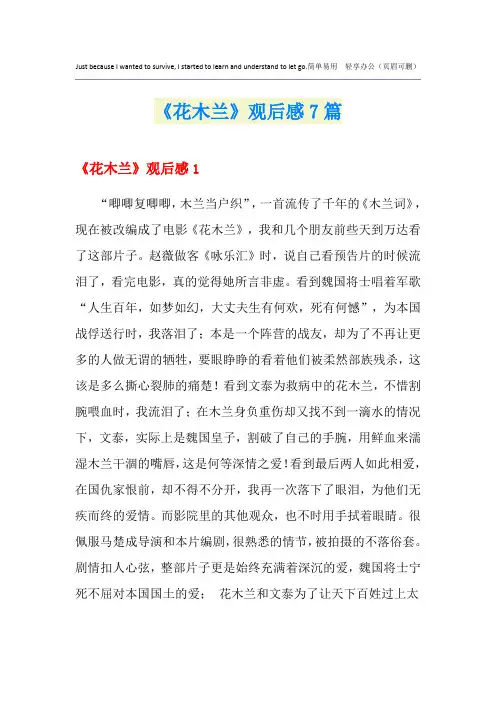 Just because I wanted to survive, I started to learn and understand to let go.简单易用 轻享办公（页眉可删）

《花木兰》观后感 7 篇

《花木兰》观后感 1

“唧唧复唧唧，木兰当户织”，一首流传了千年的《木兰词》，现在被改编成了电影《花木兰》，我和几个朋友前些天到万达看了这部片子。赵薇做客《咏乐汇》时，说自己看预告片的时候流泪了，看完电影，真的觉得她所言非虚。看到魏国将士唱着军歌“人生百年，如梦如幻，大丈夫生有何欢，死有何憾”，为本国战俘送行时，我落泪了；本是一个阵营的战友，却为了不再让更多的人做无谓的牺牲，要眼睁睁的看着他们被柔然部族残杀，这该是多么撕心裂肺的痛楚！看到文泰为救病中的花木兰，不惜割腕喂血时，我流泪了；在木兰身负重伤却又找不到一滴水的情况下，文泰，实际上是魏国皇子，割破了自己的手腕，用鲜血来濡湿木兰干涸的嘴唇，这是何等深情之爱！看到最后两人如此相爱，在国仇家恨前，却不得不分开，我再一次落下了眼泪，为他们无疾而终的爱情。而影院里的其他观众，也不时用手拭着眼睛。很佩服马楚成导演和本片编剧，很熟悉的情节，被拍摄的不落俗套。剧情扣人心弦，整部片子更是始终充满着深沉的爱，魏国将士宁死不屈对本国国土的爱； 花木兰和文泰为了让天下百姓过上太